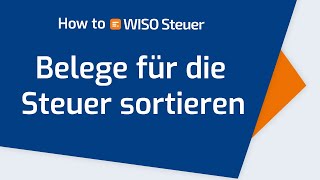 How to WISO Steuer

Belege für die Steuer sortieren